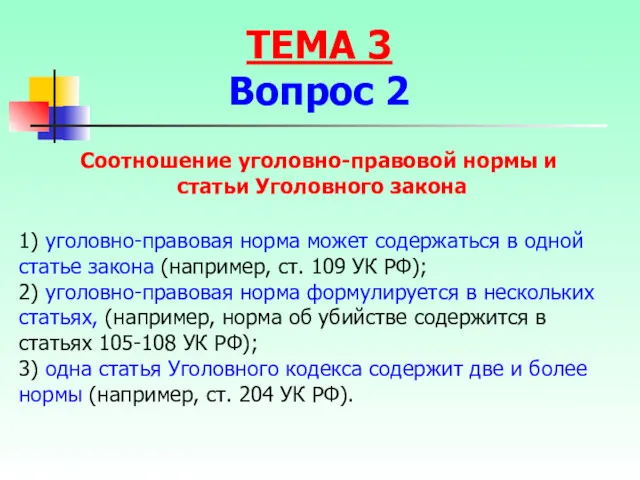 ТЕМА 3
Вопрос 2

Соотношение уголовно-правовой нормы и статьи Уголовного закона

1) уголовно-правовая норма может содержаться в одной статье закона (например, ст. 109 УК РФ);
2) уголовно-правовая норма формулируется в нескольких статьях, (например, норма об убийстве содержится в статьях 105-108 УК РФ);
3) одна статья Уголовного кодекса содержит две и более нормы (например, ст. 204 УК РФ).